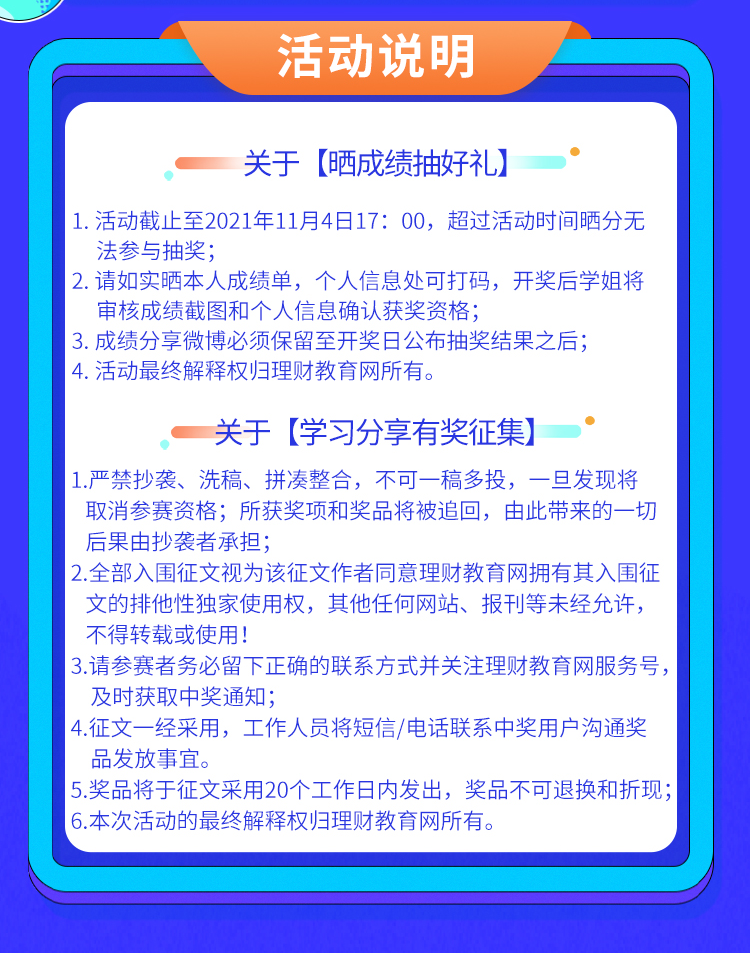 活动说明

关于【晒成绩抽好礼】

1. 活动截止至2021年11月4日17：00，超过活动时间晒分无法参与抽奖；
2. 请如实晒本人成绩单，个人信息处可打码，开奖后学姐将审核成绩截图和个人信息确认获奖资格；
3. 成绩分享微博必须保留至开奖日公布抽奖结果之后；
4. 活动最终解释权归理财教育网所有。

关于【学习分享有奖征集】

1.严禁抄袭、洗稿、拼凑整合，不可一稿多投，一旦发现将取消参赛资格；所获奖项和奖品将被追回，由此带来的一切后果由抄袭者承担；
2.全部入围征文视为该征文作者同意理财教育网拥有其入围征文的排他性独家使用权，其他任何网站、报刊等未经允许，不得转载或使用！
3.请参赛者务必留下正确的联系方式并关注理财教育网服务号，及时获取中奖通知；
4.征文一经采用，工作人员将短信/电话联系中奖用户沟通奖品发放事宜。
5.奖品将于征文采用20个工作日内发出，奖品不可退换和折现；
6.本次活动的最终解释权归理财教育网所有。